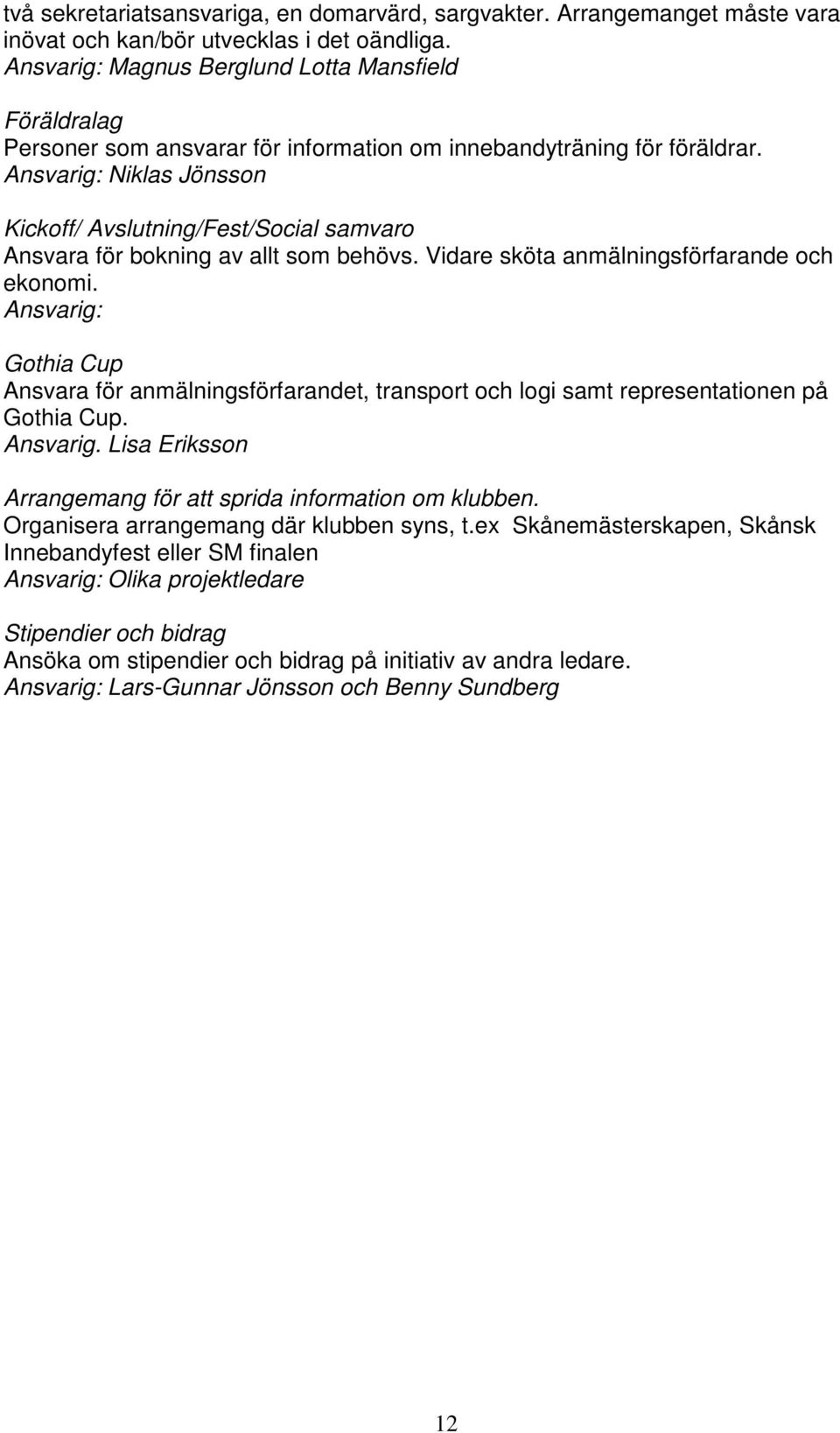 två sekretariatsansvariga, en domarvärd, sargvakter. Arrangemanget måste vara inövat och kan/bör utvecklas i det oändliga.
Ansvarig: Magnus Berglund Lotta Mansfield

Föräldralag
Personer som ansvarar för information om innebandyträning för föräldrar.
Ansvarig: Niklas Jönsson

Kickoff/ Avslutning/Fest/Social samvaro
Ansvara för bokning av allt som behövs. Vidare sköta anmälningsförfarande och ekonomi.
Ansvarig:

Gothia Cup
Ansvara för anmälningsförfarandet, transport och logi samt representationen på Gothia Cup.
Ansvarig. Lisa Eriksson

Arrangemang för att sprida information om klubben.
Organisera arrangemang där klubben syns, t.ex Skånemästerskapen, Skånsk Innebandyfest eller SM finalen
Ansvarig: Olika projektledare

Stipendier och bidrag
Ansöka om stipendier och bidrag på initiativ av andra ledare.
Ansvarig: Lars-Gunnar Jönsson och Benny Sundberg

12